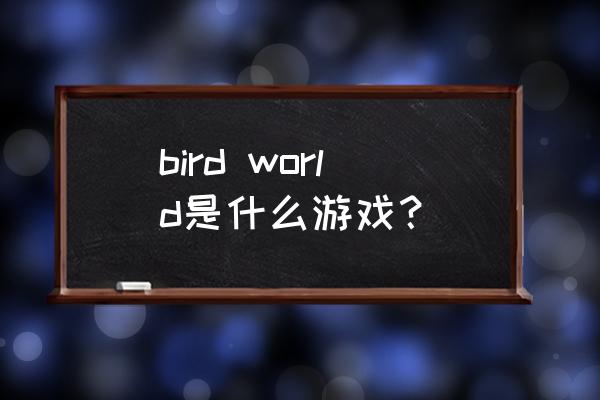 bird world是什么游戏？